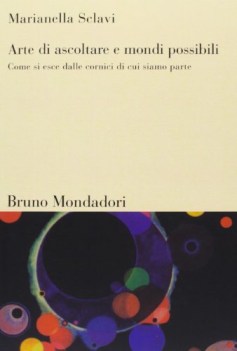 Marianella Sclavi

Arte di ascoltare e mondi possibili

Come si esce dalle cornici di cui siamo parte

Bruno Mondadori